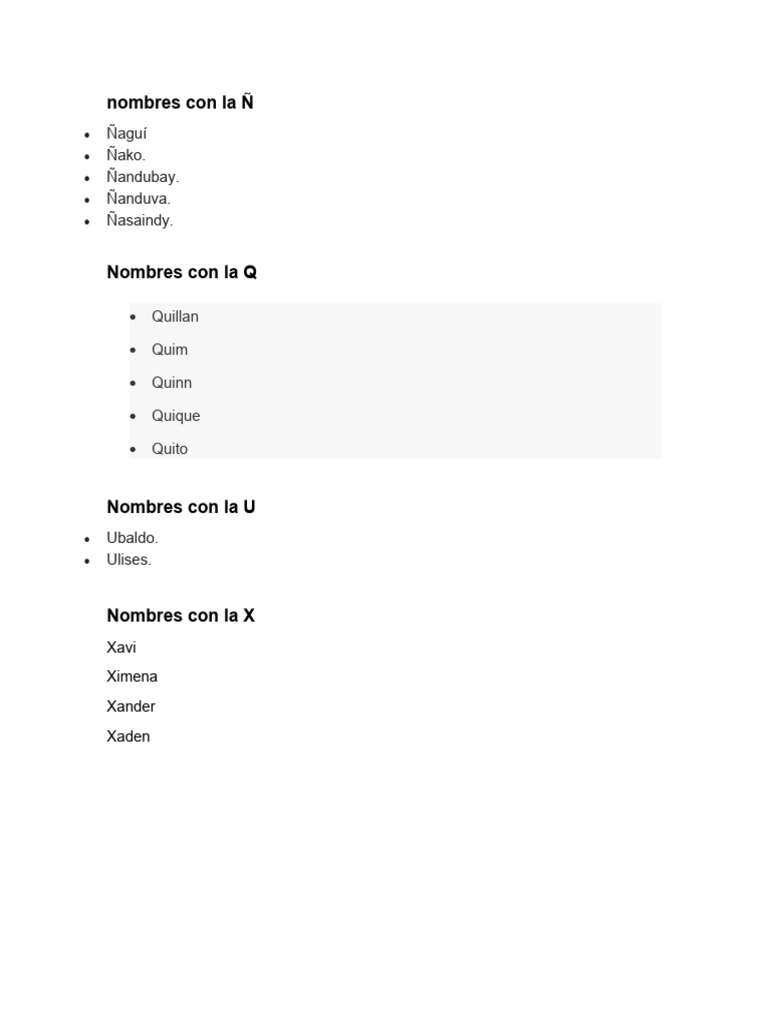 nombres con la Ñ

- Ñaguí
- Ñako.
- Ñandubay.
- Ñanduva.
- Ñasaindy.

Nombres con la Q

- Quillan
- Quim
- Quinn
- Quique
- Quito

Nombres con la U

- Ubaldo.
- Ulises.

Nombres con la X

Xavi

Ximena

Xander

Xaden